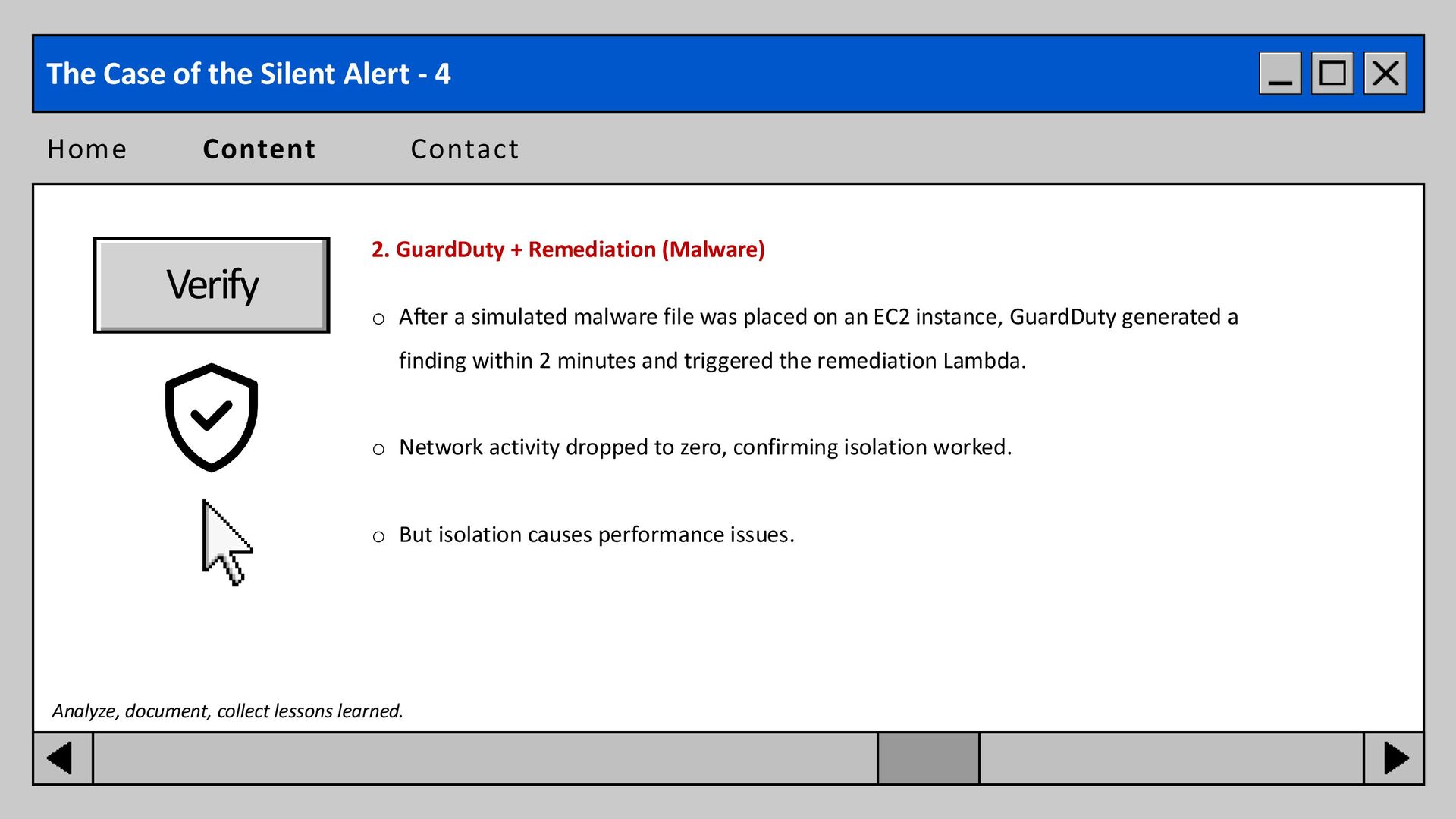 The Case of the Silent Alert - 4

Home Content Contact

Verify

2. GuardDuty + Remediation (Malware)

o After a simulated malware file was placed on an EC2 instance, GuardDuty generated a finding within 2 minutes and triggered the remediation Lambda.

o Network activity dropped to zero, confirming isolation worked.

o But isolation causes performance issues.

Analyze, document, collect lessons learned.